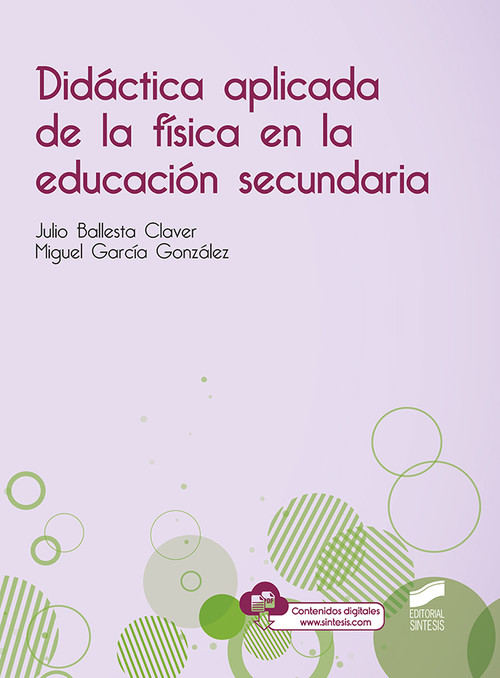 Didáctica aplicada de la física en la educación secundaria

Julio Ballesta Claver
Miguel García González

PDF
Contenidos digitales
www.sintesis.com

EDITORIAL SINTESIS